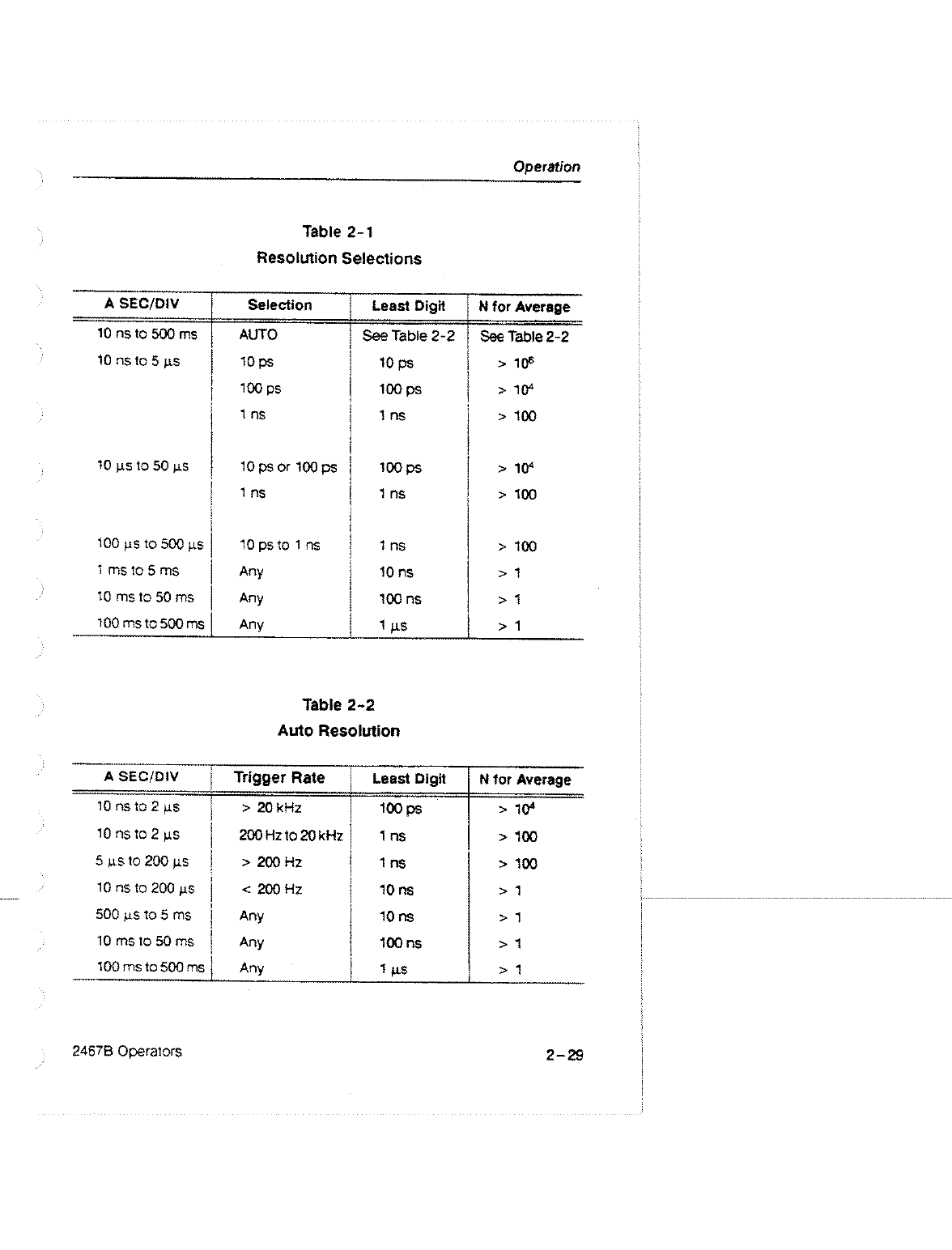 Operation

Table 2-1
Resolution Selections

| A SEC/DIV | Selection | Least Digit | N for Average |
|---|---|---|---|
| 10 ns to 500 ms | AUTO | See Table 2-2 | See Table 2-2 |
| 10 ns to 5 μs | 10 ps | 10 ps | > $10^6$ |
|  | 100 ps | 100 ps | > $10^4$ |
|  | 1 ns | 1 ns | > 100 |
| 10 μs to 50 μs | 10 ps or 100 ps | 100 ps | > $10^4$ |
|  | 1 ns | 1 ns | > 100 |
| 100 μs to 500 μs | 10 ps to 1 ns | 1 ns | > 100 |
| 1 ms to 5 ms | Any | 10 ns | > 1 |
| 10 ms to 50 ms | Any | 100 ns | > 1 |
| 100 ms to 500 ms | Any | 1 μs | > 1 |

Table 2-2
Auto Resolution

| A SEC/DIV | Trigger Rate | Least Digit | N for Average |
|---|---|---|---|
| 10 ns to 2 μs | > 20 kHz | 100 ps | > $10^4$ |
| 10 ns to 2 μs | 200 Hz to 20 kHz | 1 ns | > 100 |
| 5 μs to 200 μs | > 200 Hz | 1 ns | > 100 |
| 10 ns to 200 μs | < 200 Hz | 10 ns | > 1 |
| 500 μs to 5 ms | Any | 10 ns | > 1 |
| 10 ms to 50 ms | Any | 100 ns | > 1 |
| 100 ms to 500 ms | Any | 1 μs | > 1 |

2467B Operators

2-29